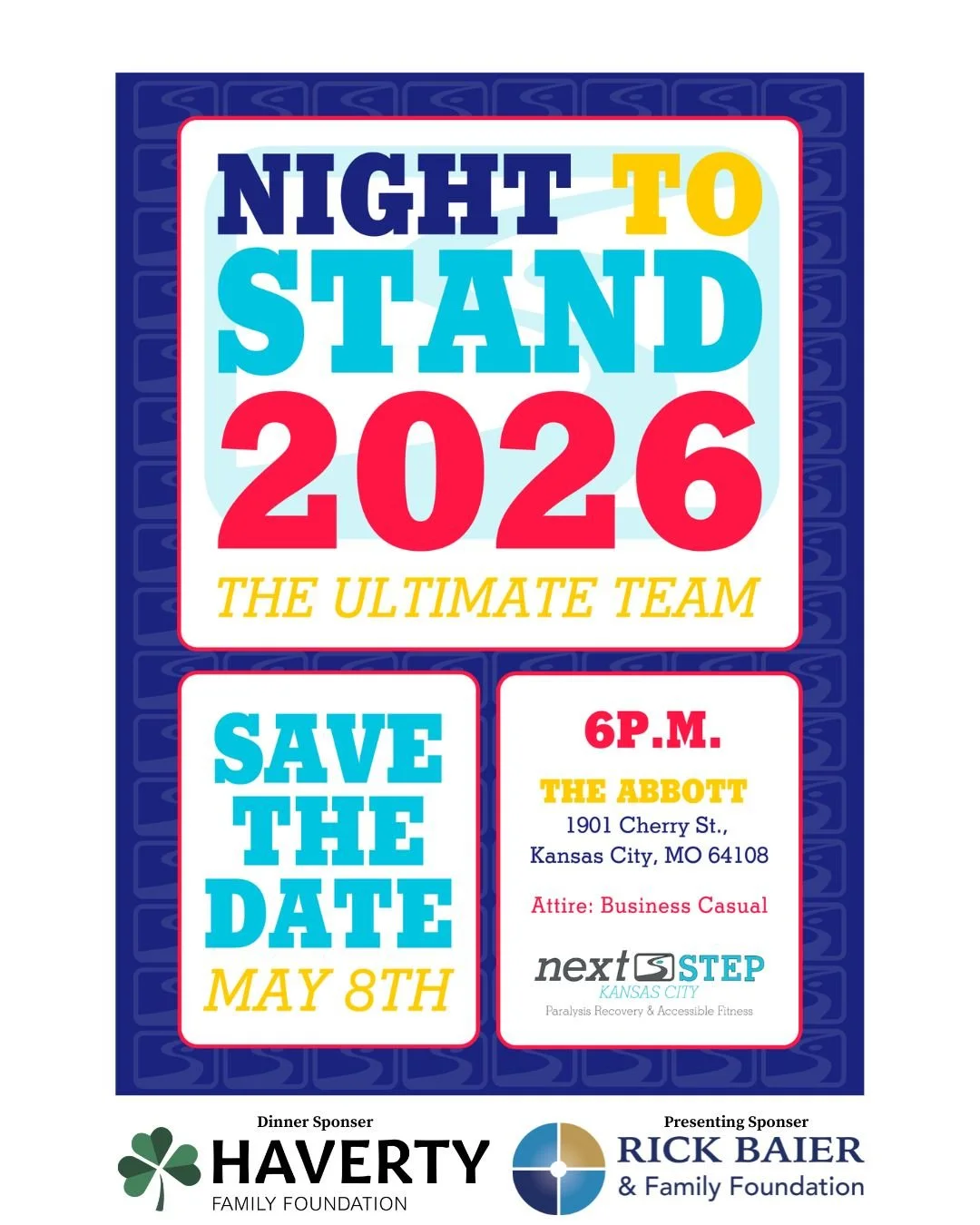 NIGHT TO STAND 2026

THE ULTIMATE TEAM

SAVE THE DATE
MAY 8TH

6P.M.

THE ABBOTT
1901 Cherry St.,
Kansas City, MO 64108

Attire: Business Casual

next STEP
KANSAS CITY
Paralysis Recovery & Accessible Fitness

Dinner Sponser
HAVERTY
FAMILY FOUNDATION

Presenting Sponser
RICK BAIER
& Family Foundation